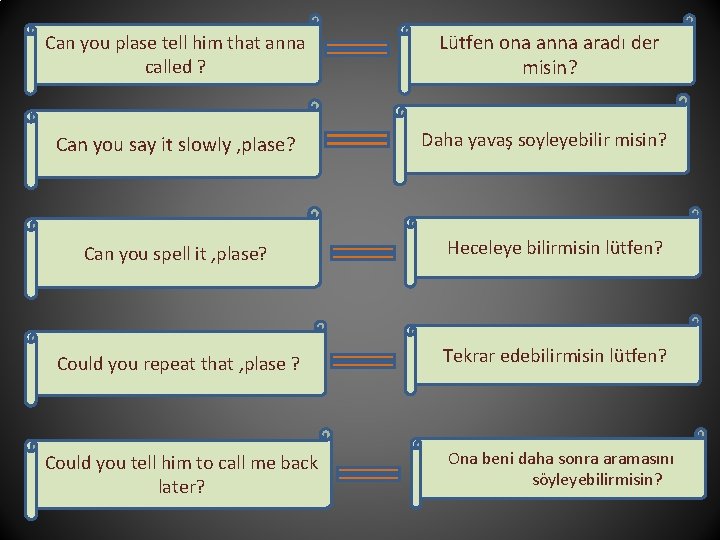 Can you plase tell him that anna called ?

Lütfen ona anna aradı der misin?

Can you say it slowly ,plase?

Daha yavaş soyleyebilir misin?

Can you spell it ,plase?

Heceleye bilirmisin lütfen?

Could you repeat that ,plase ?

Tekrar edebilirmisin lütfen?

Could you tell him to call me back later?

Ona beni daha sonra aramasını söyleyebilirmisin?